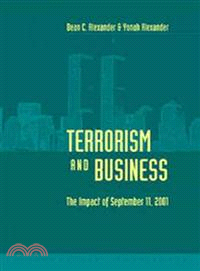 Dean C. Alexander & Yonah Alexander

TERRORISM AND BUSINESS

The Impact of September 11, 2001